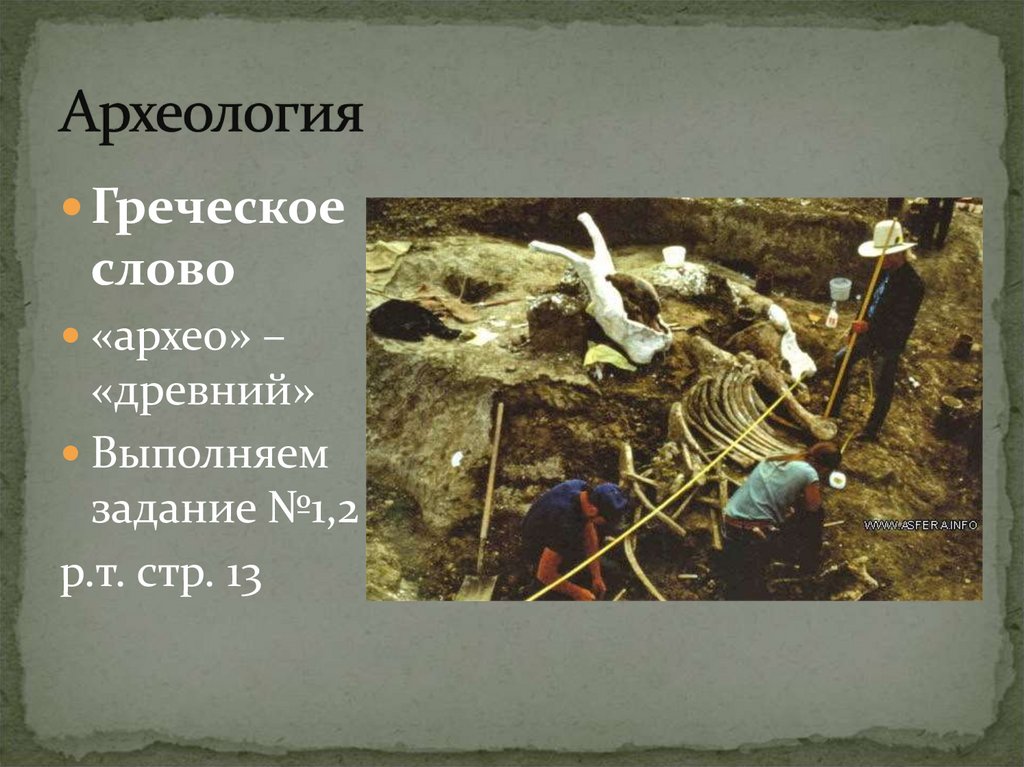 Археология

Греческое слово

«архео» – «древний»

Выполняем задание №1,2

р.т. стр. 13

WWW.ASFERA.INFO